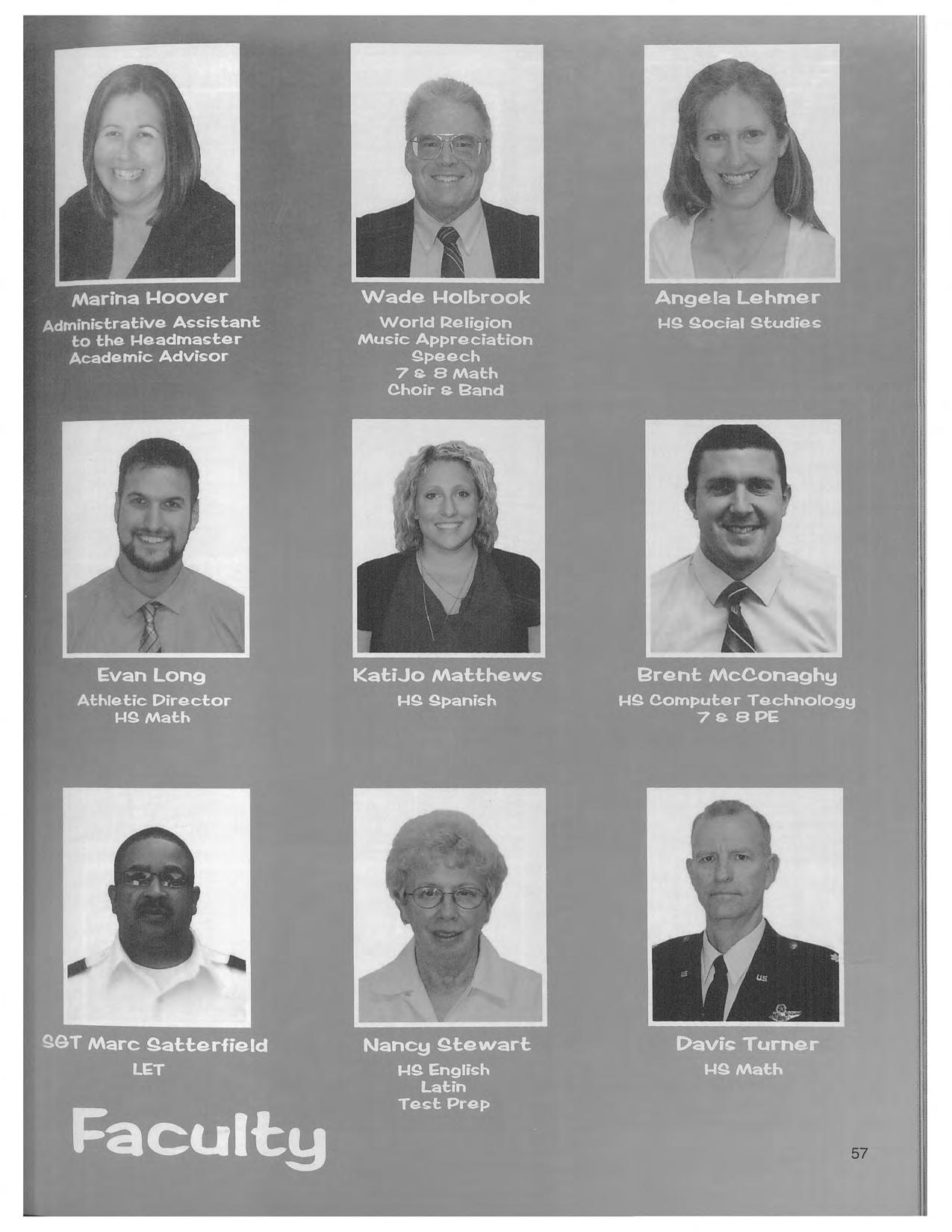 Marina Hoover
Administrative Assistant
to the Headmaster
Academic Advisor

Wade Holbrook
World Religion
Music Appreciation
Speech
7 & 8 Math
Choir & Band

Angela Lehmer
HS Social Studies

Evan Long
Athletic Director
HS Math

KatiJo Matthews
HS Spanish

Brent McConaghy
HS Computer Technology
7 & 8 PE

SGT Marc Satterfield
LET

Nancy Stewart
HS English
Latin
Test Prep

Davis Turner
HS Math

Faculty

57